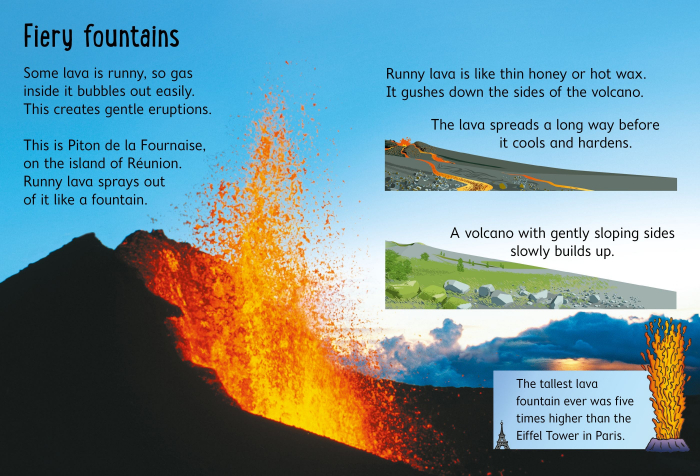 Fiery fountains

Some lava is runny, so gas inside it bubbles out easily. This creates gentle eruptions.

This is Piton de la Fournaise, on the island of Réunion. Runny lava sprays out of it like a fountain.

Runny lava is like thin honey or hot wax. It gushes down the sides of the volcano.

The lava spreads a long way before it cools and hardens.

A volcano with gently sloping sides slowly builds up.

The tallest lava fountain ever was five times higher than the Eiffel Tower in Paris.